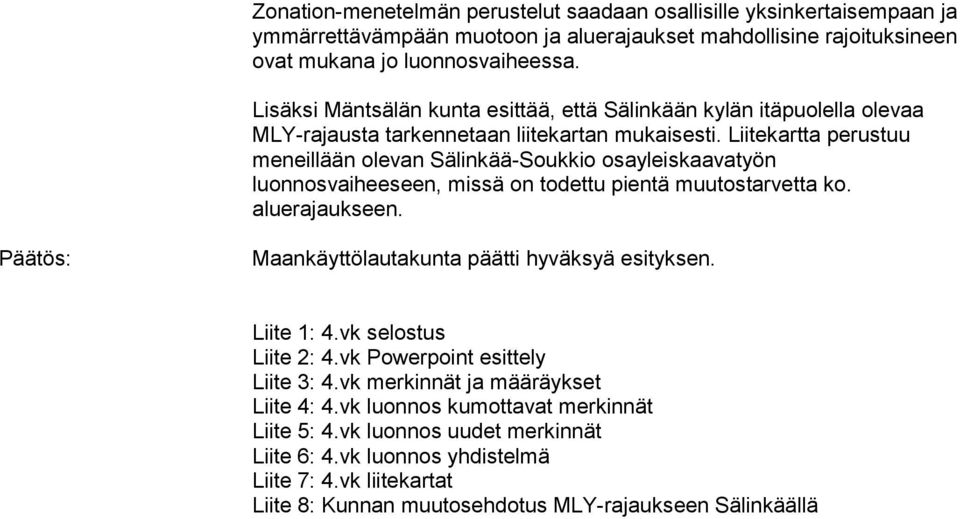 Zonation-menetelmän perustelut saadaan osallisille yksinkertaisempaan ja ymmärrettävämpään muotoon ja aluerajaukset mahdollisine rajoituksineen ovat mukana jo luonnosvaiheessa.

Lisäksi Mäntsälän kunta esittää, että Sälinkään kylän itäpuolella olevaa MLY-rajausta tarkennetaan liitekartan mukaisesti. Liitekartta perustuu meneillään olevan Sälinkää-Soukkio osayleiskaavatyön luonnosvaiheeseen, missä on todettu pientä muutostarvetta ko. aluerajaukseen.

Päätös:

Maankäyttölautakunta päätti hyväksyä esityksen.

Liite 1: 4.vk selostus
Liite 2: 4.vk Powerpoint esittely
Liite 3: 4.vk merkinnät ja määräykset
Liite 4: 4.vk luonnos kumottavat merkinnät
Liite 5: 4.vk luonnos uudet merkinnät
Liite 6: 4.vk luonnos yhdistelmä
Liite 7: 4.vk liitekartat
Liite 8: Kunnan muutosehdotus MLY-rajaukseen Sälinkäällä